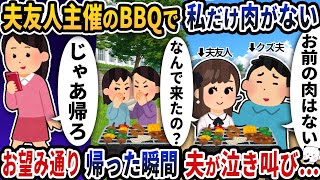 夫友人主催のBBQで 私だけ肉がない

じゃあ帰ろ

なんで来たの？

↓夫友人

↓クズ夫

お前の肉はない

お望み通り 帰った瞬間 夫が泣き叫び…